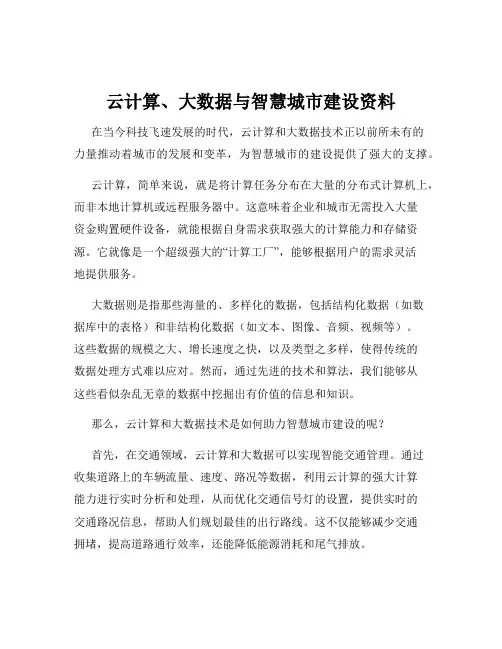 云计算、大数据与智慧城市建设资料

在当今科技飞速发展的时代，云计算和大数据技术正以前所未有的力量推动着城市的发展和变革，为智慧城市的建设提供了强大的支撑。

云计算，简单来说，就是将计算任务分布在大量的分布式计算机上，而非本地计算机或远程服务器中。这意味着企业和城市无需投入大量资金购置硬件设备，就能根据自身需求获取强大的计算能力和存储资源。它就像是一个超级强大的“计算工厂”，能够根据用户的需求灵活地提供服务。

大数据则是指那些海量的、多样化的数据，包括结构化数据（如数据库中的表格）和非结构化数据（如文本、图像、音频、视频等）。这些数据的规模之大、增长速度之快，以及类型之多样，使得传统的数据处理方式难以应对。然而，通过先进的技术和算法，我们能够从这些看似杂乱无章的数据中挖掘出有价值的信息和知识。

那么，云计算和大数据技术是如何助力智慧城市建设的呢？

首先，在交通领域，云计算和大数据可以实现智能交通管理。通过收集道路上的车辆流量、速度、路况等数据，利用云计算的强大计算能力进行实时分析和处理，从而优化交通信号灯的设置，提供实时的交通路况信息，帮助人们规划最佳的出行路线。这不仅能够减少交通拥堵，提高道路通行效率，还能降低能源消耗和尾气排放。